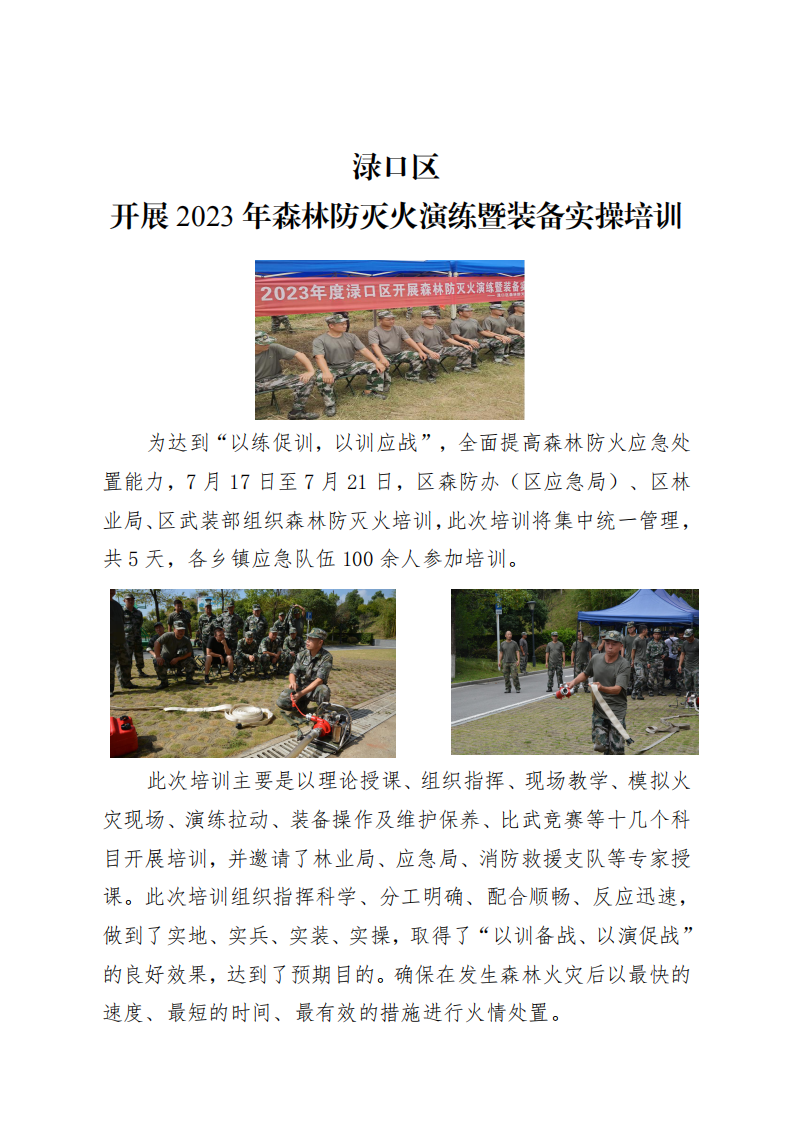 渌口区
开展 2023 年森林防灭火演练暨装备实操培训

2023年度渌口区开展森林防灭火演练暨装备实

为达到“以练促训，以训应战”，全面提高森林防火应急处置能力，7 月 17 日至 7 月 21 日，区森防办（区应急局）、区林业局、区武装部组织森林防灭火培训，此次培训将集中统一管理，共 5 天，各乡镇应急队伍 100 余人参加培训。

此次培训主要是以理论授课、组织指挥、现场教学、模拟火灾现场、演练拉动、装备操作及维护保养、比武竞赛等十几个科目开展培训，并邀请了林业局、应急局、消防救援支队等专家授课。此次培训组织指挥科学、分工明确、配合顺畅、反应迅速，做到了实地、实兵、实装、实操，取得了“以训备战、以演促战”的良好效果，达到了预期目的。确保在发生森林火灾后以最快的速度、最短的时间、最有效的措施进行火情处置。